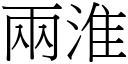 兩淮